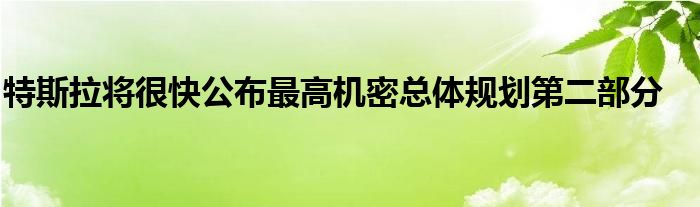 特斯拉将很快公布最高机密总体规划第二部分